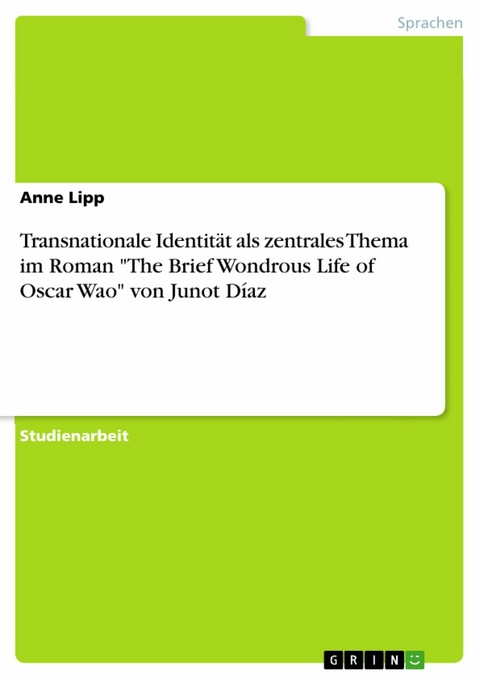 Sprachen

Anne Lipp

Transnationale Identität als zentrales Thema im Roman "The Brief Wondrous Life of Oscar Wao" von Junot Díaz

Studienarbeit

GRIN